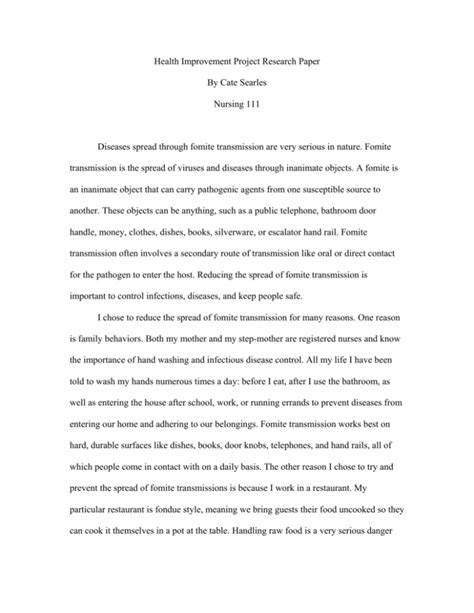 Health Improvement Project Research Paper

By Cate Searles

Nursing 111

Diseases spread through fomite transmission are very serious in nature. Fomite transmission is the spread of viruses and diseases through inanimate objects. A fomite is an inanimate object that can carry pathogenic agents from one susceptible source to another. These objects can be anything, such as a public telephone, bathroom door handle, money, clothes, dishes, books, silverware, or escalator hand rail. Fomite transmission often involves a secondary route of transmission like oral or direct contact for the pathogen to enter the host. Reducing the spread of fomite transmission is important to control infections, diseases, and keep people safe.

I chose to reduce the spread of fomite transmission for many reasons. One reason is family behaviors. Both my mother and my step-mother are registered nurses and know the importance of hand washing and infectious disease control. All my life I have been told to wash my hands numerous times a day: before I eat, after I use the bathroom, as well as entering the house after school, work, or running errands to prevent diseases from entering our home and adhering to our belongings. Fomite transmission works best on hard, durable surfaces like dishes, books, door knobs, telephones, and hand rails, all of which people come in contact with on a daily basis. The other reason I chose to try and prevent the spread of fomite transmissions is because I work in a restaurant. My particular restaurant is fondue style, meaning we bring guests their food uncooked so they can cook it themselves in a pot at the table. Handling raw food is a very serious danger